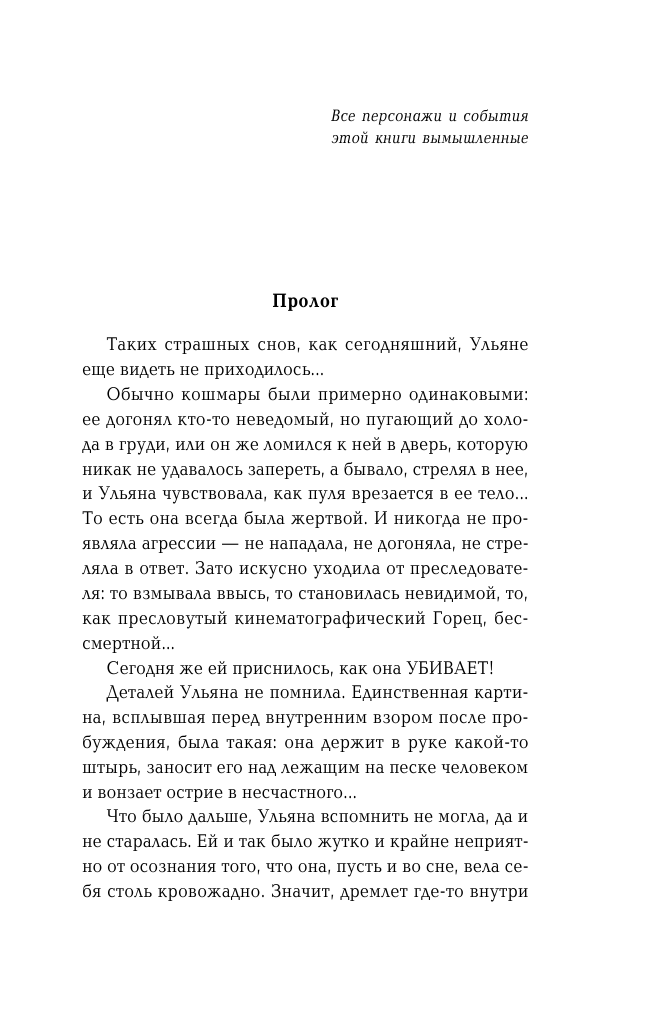 Все персонажи и события
этой книги вымышленные

Пролог

Таких страшных снов, как сегодняшний, Ульяне еще видеть не приходилось...

Обычно кошмары были примерно одинаковыми: ее догонял кто-то неведомый, но пугающий до холода в груди, или он же ломился к ней в дверь, которую никак не удавалось запереть, а бывало, стрелял в нее, и Ульяна чувствовала, как пуля врезается в ее тело... То есть она всегда была жертвой. И никогда не проявляла агрессии — не нападала, не догоняла, не стреляла в ответ. Зато искусно уходила от преследователя: то взмывала ввысь, то становилась невидимой, то, как пресловутый кинематографический Горец, бессмертной...

Сегодня же ей приснилось, как она УБИВАЕТ!

Деталей Ульяна не помнила. Единственная картина, всплывшая перед внутренним взором после пробуждения, была такая: она держит в руке какой-то штырь, заносит его над лежащим на песке человеком и вонзает острие в несчастного...

Что было дальше, Ульяна вспомнить не могла, да и не старалась. Ей и так было жутко и крайне неприятно от осознания того, что она, пусть и во сне, вела себя столь кровожадно. Значит, дремлет где-то внутри